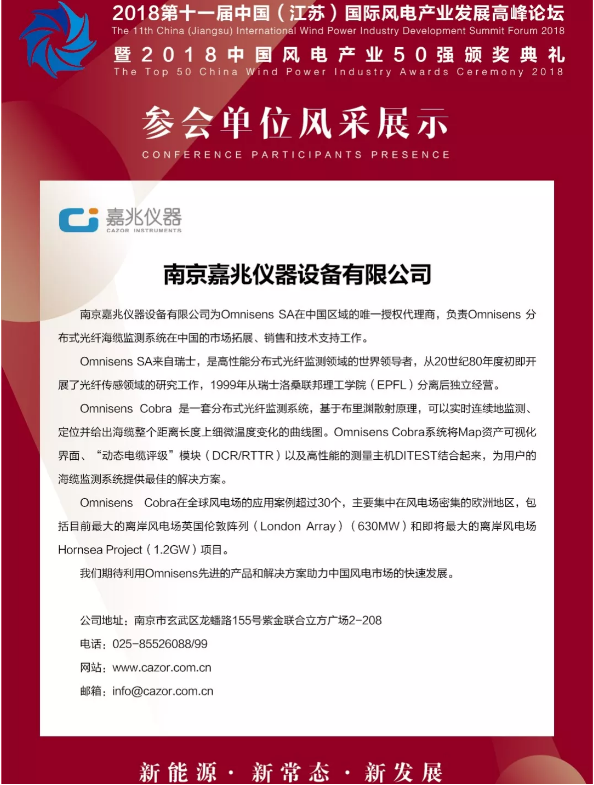 2018第十一届中国（江苏）国际风电产业发展高峰论坛
The 11th China (Jiangsu) International Wind Power Industry Development Summit Forum 2018
暨2018中国风电产业50强颁奖典礼
The Top 50 China Wind Power Industry Awards Ceremony 2018

参会单位风采展示
CONFERENCE PARTICIPANTS PRESENCE

嘉兆仪器
CAZOR INSTRUMENTS

南京嘉兆仪器设备有限公司

南京嘉兆仪器设备有限公司为Omnisens SA在中国区域的唯一授权代理商，负责Omnisens 分布式光纤海缆监测系统在中国的市场拓展、销售和技术支持工作。

Omnisens SA来自瑞士，是高性能分布式光纤监测领域的世界领导者，从20世纪80年度初即开展了光纤传感领域的研究工作，1999年从瑞士洛桑联邦理工学院（EPFL）分离后独立经营。

Omnisens Cobra 是一套分布式光纤监测系统，基于布里渊散射原理，可以实时连续地监测、定位并给出海缆整个距离长度上细微温度变化的曲线图。Omnisens Cobra系统将Map资产可视化界面、“动态电缆评级”模块（DCR/RTTR）以及高性能的测量主机DITEST结合起来，为用户的海缆监测系统提供最佳的解决方案。

Omnisens Cobra在全球风电场的应用案例超过30个，主要集中在风电场密集的欧洲地区，包括目前最大的离岸风电场英国伦敦阵列（London Array）（630MW）和即将最大的离岸风电场Hornsea Project（1.2GW）项目。

我们期待利用Omnisens先进的产品和解决方案助力中国风电市场的快速发展。

公司地址：南京市玄武区龙蟠路155号紫金联合立方广场2-208
电话：025-85526088/99
网站：www.cazor.com.cn
邮箱：info@cazor.com.cn

新能源 · 新常态 · 新发展